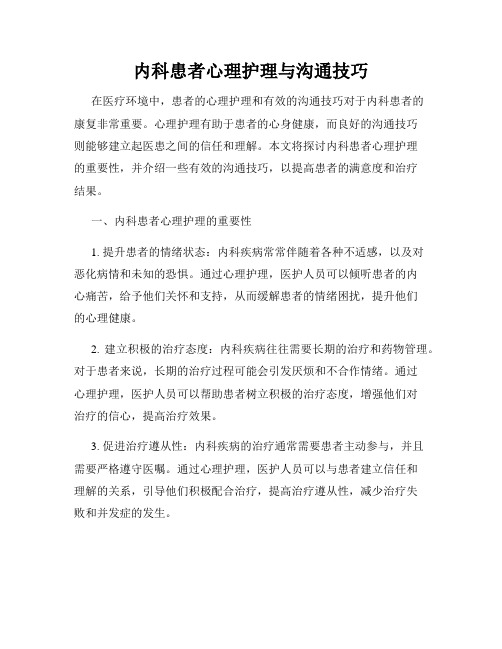 内科患者心理护理与沟通技巧

在医疗环境中，患者的心理护理和有效的沟通技巧对于内科患者的康复非常重要。心理护理有助于患者的心身健康，而良好的沟通技巧则能够建立起医患之间的信任和理解。本文将探讨内科患者心理护理的重要性，并介绍一些有效的沟通技巧，以提高患者的满意度和治疗结果。

一、内科患者心理护理的重要性

1. 提升患者的情绪状态：内科疾病常常伴随着各种不适感，以及对恶化病情和未知的恐惧。通过心理护理，医护人员可以倾听患者的内心痛苦，给予他们关怀和支持，从而缓解患者的情绪困扰，提升他们的心理健康。

2. 建立积极的治疗态度：内科疾病往往需要长期的治疗和药物管理。对于患者来说，长期的治疗过程可能会引发厌烦和不合作情绪。通过心理护理，医护人员可以帮助患者树立积极的治疗态度，增强他们对治疗的信心，提高治疗效果。

3. 促进治疗遵从性：内科疾病的治疗通常需要患者主动参与，并且需要严格遵守医嘱。通过心理护理，医护人员可以与患者建立信任和理解的关系，引导他们积极配合治疗，提高治疗遵从性，减少治疗失败和并发症的发生。